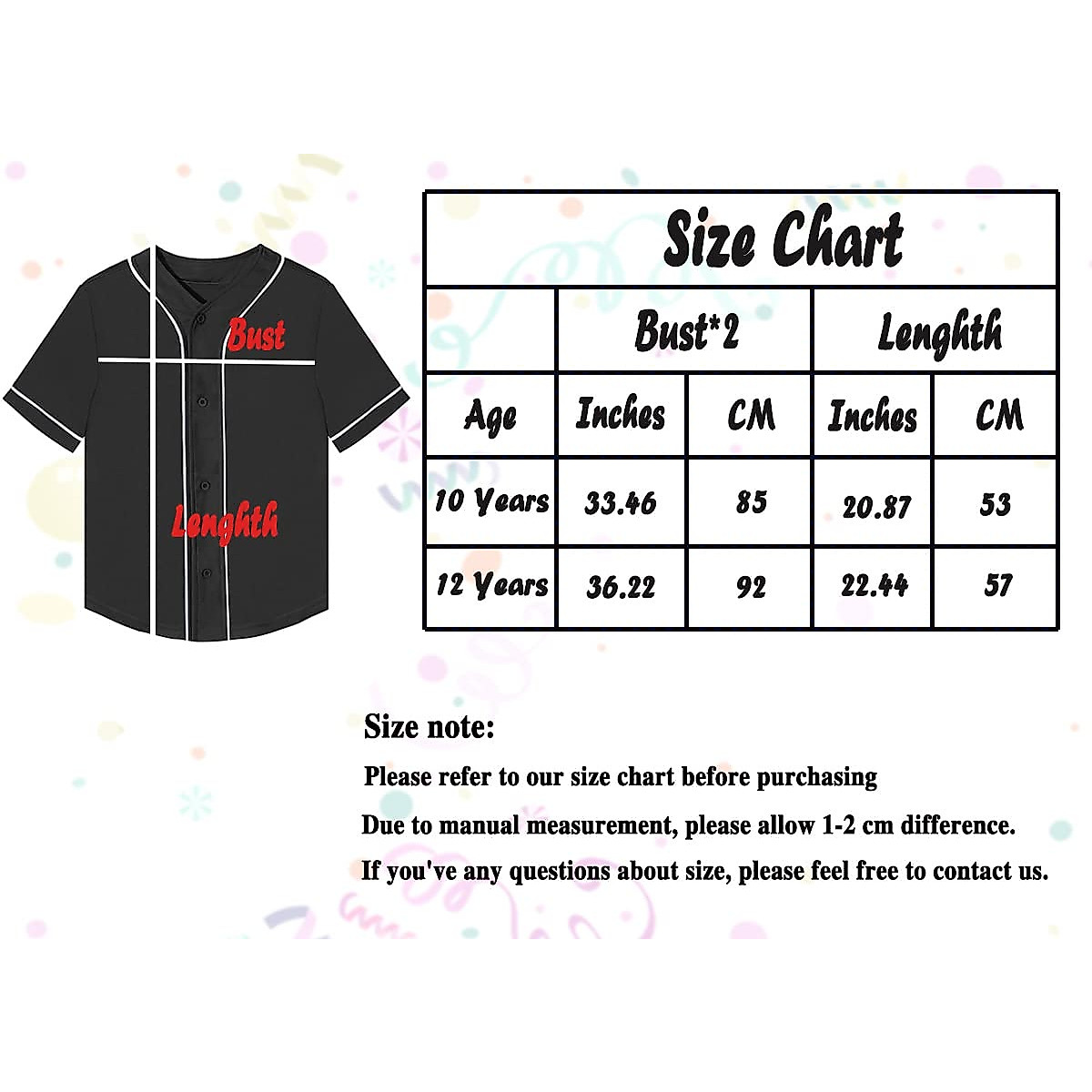 Bust

Lenghth

Size Chart

| | Bust*2 | | Lenghth | |
|---|---|---|---|---|
| Age | Inches | CM | Inches | CM |
| 10 Years | 33.46 | 85 | 20.87 | 53 |
| 12 Years | 36.22 | 92 | 22.44 | 57 |

Size note:

Please refer to our size chart before purchasing

Due to manual measurement, please allow 1-2 cm difference.

If you've any questions about size, please feel free to contact us.